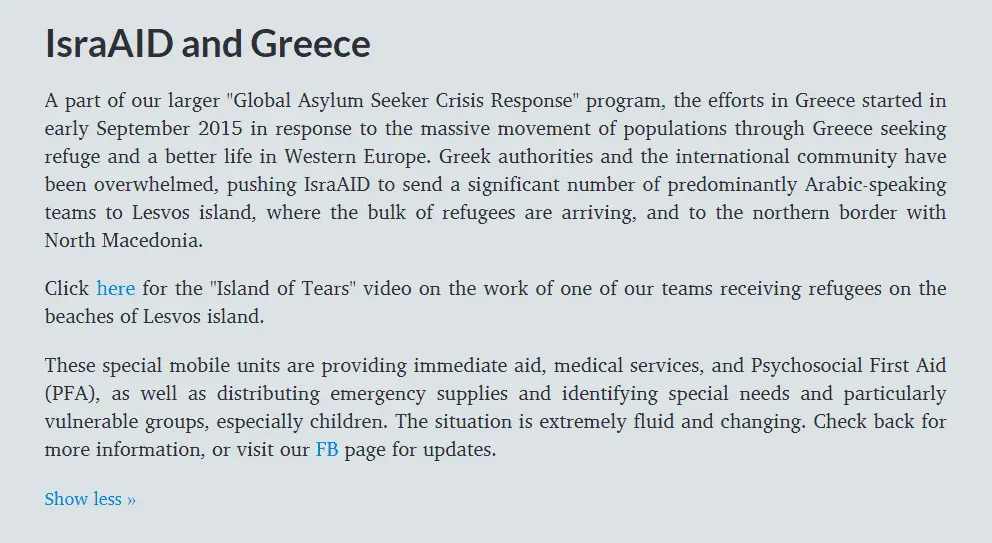 IsraAID and Greece

A part of our larger "Global Asylum Seeker Crisis Response" program, the efforts in Greece started in early September 2015 in response to the massive movement of populations through Greece seeking refuge and a better life in Western Europe. Greek authorities and the international community have been overwhelmed, pushing IsraAID to send a significant number of predominantly Arabic-speaking teams to Lesvos island, where the bulk of refugees are arriving, and to the northern border with North Macedonia.

Click here for the "Island of Tears" video on the work of one of our teams receiving refugees on the beaches of Lesvos island.

These special mobile units are providing immediate aid, medical services, and Psychosocial First Aid (PFA), as well as distributing emergency supplies and identifying special needs and particularly vulnerable groups, especially children. The situation is extremely fluid and changing. Check back for more information, or visit our FB page for updates.

Show less »